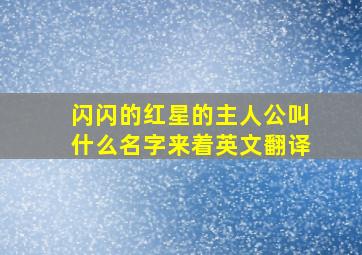 闪闪的红星的主人公叫什么名字来着英文翻译